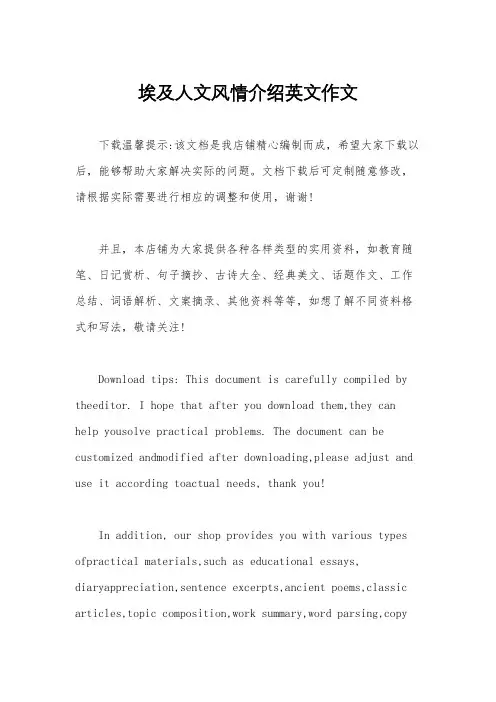 埃及人文风情介绍英文作文

下载温馨提示:该文档是我店铺精心编制而成，希望大家下载以后，能够帮助大家解决实际的问题。文档下载后可定制随意修改，请根据实际需要进行相应的调整和使用，谢谢!

并且，本店铺为大家提供各种各样类型的实用资料，如教育随笔、日记赏析、句子摘抄、古诗大全、经典美文、话题作文、工作总结、词语解析、文案摘录、其他资料等等，如想了解不同资料格式和写法，敬请关注!

Download tips: This document is carefully compiled by theeditor. I hope that after you download them,they can help yousolve practical problems. The document can be customized andmodified after downloading,please adjust and use it according toactual needs, thank you!

In addition, our shop provides you with various types ofpractical materials,such as educational essays, diaryappreciation,sentence excerpts,ancient poems,classic articles,topic composition,work summary,word parsing,copy